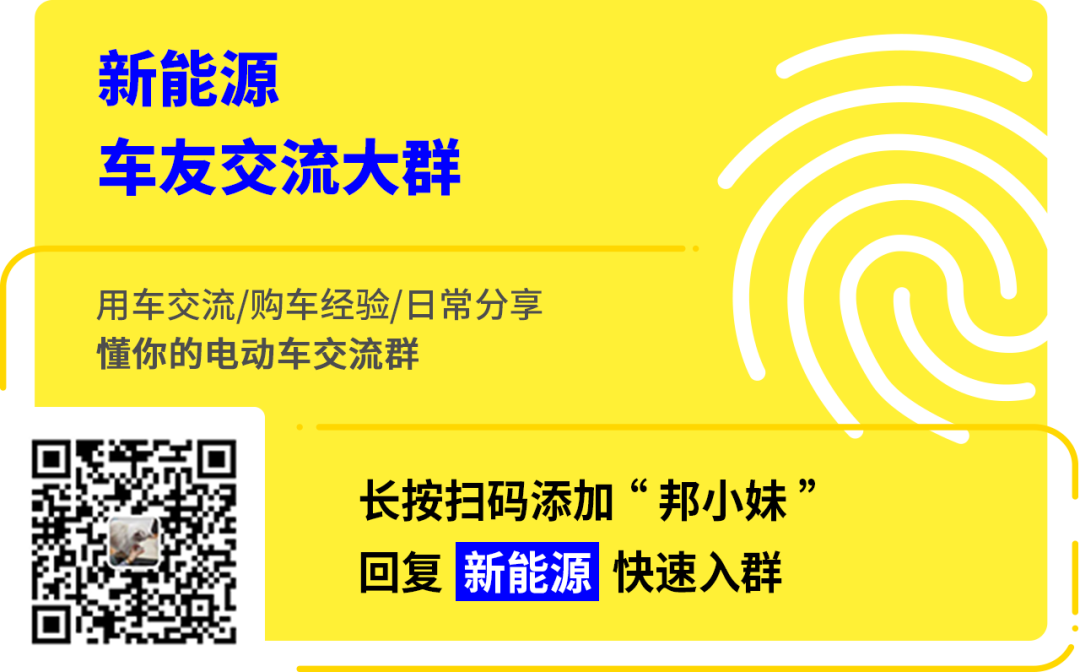 新能源
车友交流大群

用车交流/购车经验/日常分享
懂你的电动车交流群

长按扫码添加“ 邦小妹 ”
回复 新能源 快速入群